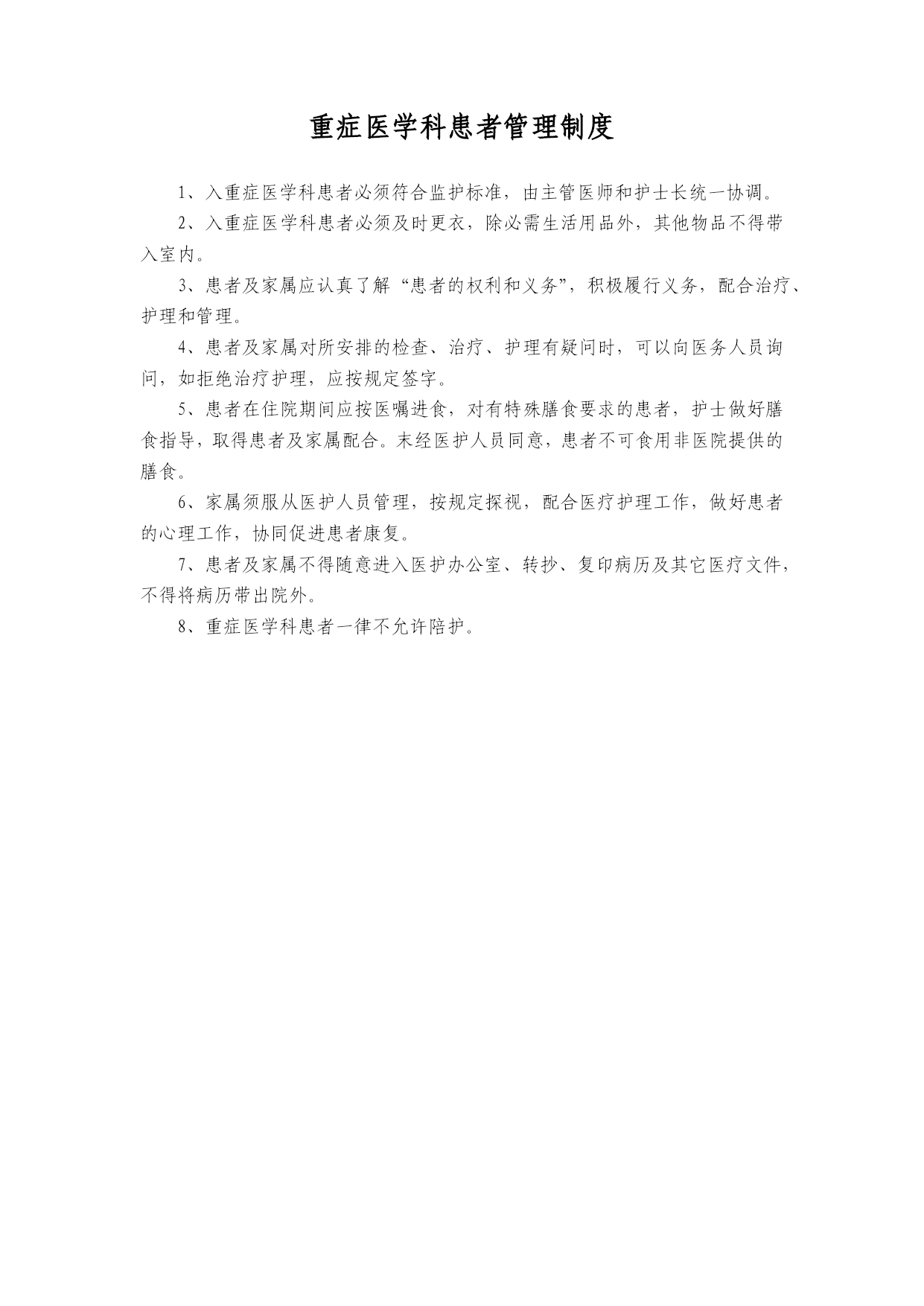 重症医学科患者管理制度

1、入重症医学科患者必须符合监护标准，由主管医师和护士长统一协调。

2、入重症医学科患者必须及时更衣，除必需生活用品外，其他物品不得带入室内。

3、患者及家属应认真了解“患者的权利和义务”，积极履行义务，配合治疗、护理和管理。

4、患者及家属对所安排的检查、治疗、护理有疑问时，可以向医务人员询问，如拒绝治疗护理，应按规定签字。

5、患者在住院期间应按医嘱进食，对有特殊膳食要求的患者，护士做好膳食指导，取得患者及家属配合。未经医护人员同意，患者不可食用非医院提供的膳食。

6、家属须服从医护人员管理，按规定探视，配合医疗护理工作，做好患者的心理工作，协同促进患者康复。

7、患者及家属不得随意进入医护办公室、转抄、复印病历及其它医疗文件，不得将病历带出院外。

8、重症医学科患者一律不允许陪护。